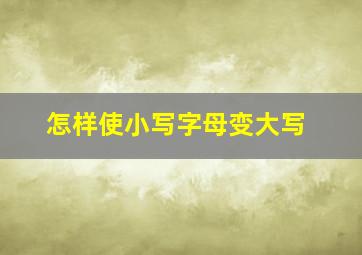 怎样使小写字母变大写